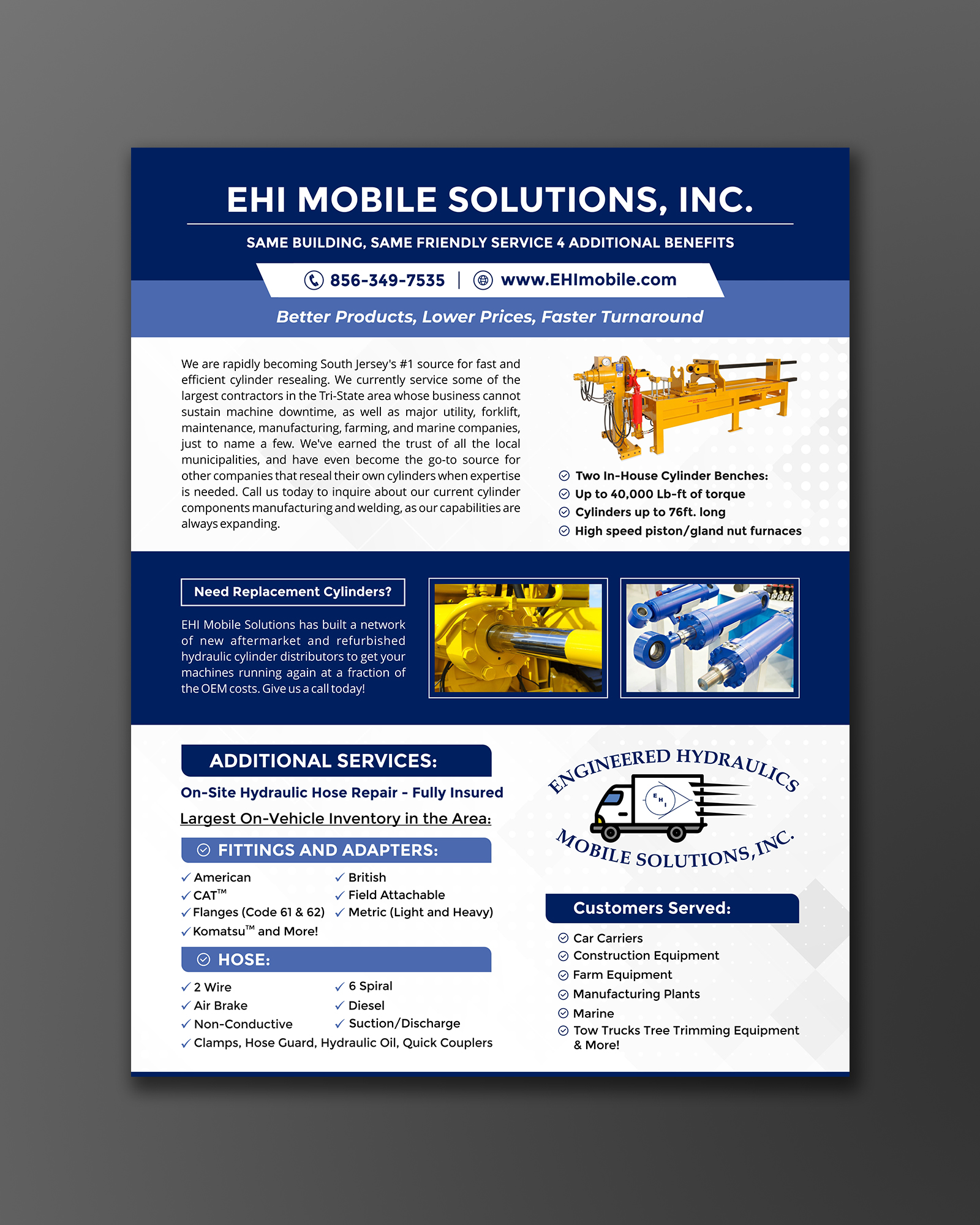 EHI MOBILE SOLUTIONS, INC.

SAME BUILDING, SAME FRIENDLY SERVICE 4 ADDITIONAL BENEFITS

856-349-7535 | www.EHImobile.com

Better Products, Lower Prices, Faster Turnaround

We are rapidly becoming South Jersey's #1 source for fast and efficient cylinder resealing. We currently service some of the largest contractors in the Tri-State area whose business cannot sustain machine downtime, as well as major utility, forklift, maintenance, manufacturing, farming, and marine companies, just to name a few. We've earned the trust of all the local municipalities, and have even become the go-to source for other companies that reseal their own cylinders when expertise is needed. Call us today to inquire about our current cylinder components manufacturing and welding, as our capabilities are always expanding.

Two In-House Cylinder Benches:
Up to 40,000 Lb-ft of torque
Cylinders up to 76ft. long
High speed piston/gland nut furnaces

Need Replacement Cylinders?

EHI Mobile Solutions has built a network of new aftermarket and refurbished hydraulic cylinder distributors to get your machines running again at a fraction of the OEM costs. Give us a call today!

ADDITIONAL SERVICES:

On-Site Hydraulic Hose Repair - Fully Insured

Largest On-Vehicle Inventory in the Area:

FITTINGS AND ADAPTERS:

✓ American
✓ CAT™
✓ Flanges (Code 61 & 62)
✓ Komatsu™ and More!
✓ British
✓ Field Attachable
✓ Metric (Light and Heavy)

HOSE:

✓ 2 Wire
✓ Air Brake
✓ Non-Conductive
✓ 6 Spiral
✓ Diesel
✓ Suction/Discharge
✓ Clamps, Hose Guard, Hydraulic Oil, Quick Couplers

ENGINEERED HYDRAULICS
EHI
MOBILE SOLUTIONS, INC.

Customers Served:

Car Carriers
Construction Equipment
Farm Equipment
Manufacturing Plants
Marine
Tow Trucks Tree Trimming Equipment & More!